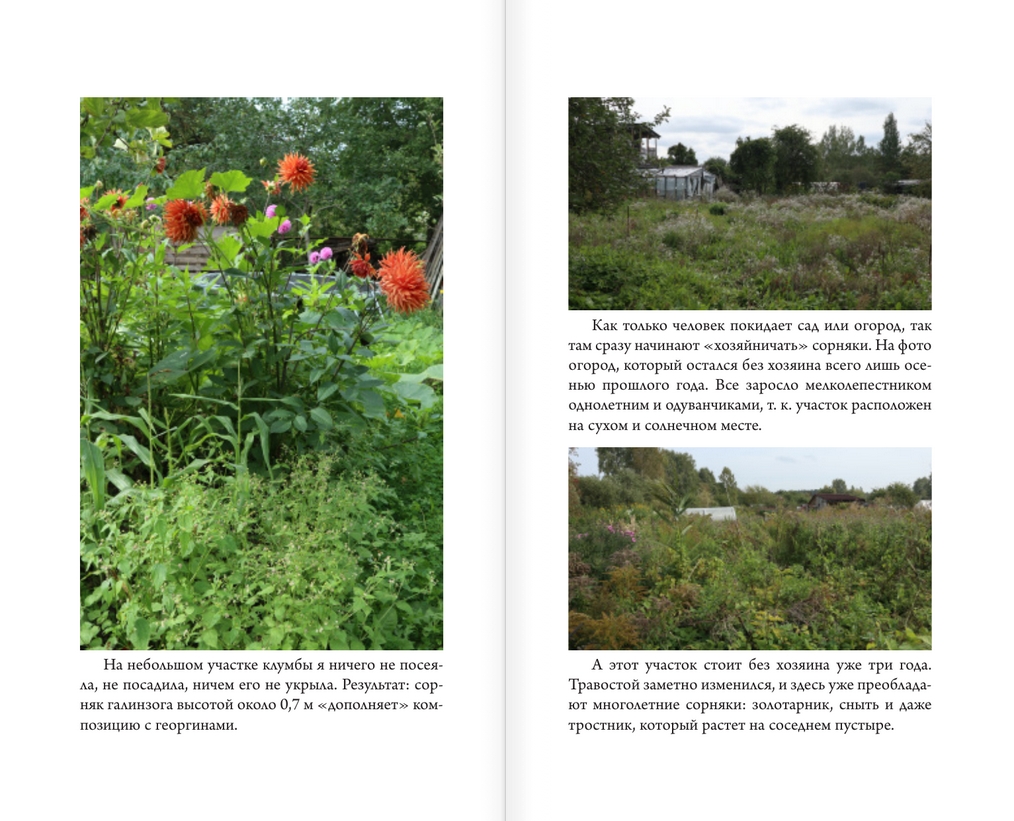 На небольшом участке клумбы я ничего не посеяла, не посадила, ничем его не укрыла. Результат: сорняк галинзога высотой около 0,7 м «дополняет» композицию с георгинами.

Как только человек покидает сад или огород, так там сразу начинают «хозяйничать» сорняки. На фото огород, который остался без хозяина всего лишь осенью прошлого года. Все заросло мелколепестником однолетним и одуванчиками, т. к. участок расположен на сухом и солнечном месте.

А этот участок стоит без хозяина уже три года. Травостой заметно изменился, и здесь уже преобладают многолетние сорняки: золотарник, сныть и даже тростник, который растет на соседнем пустыре.